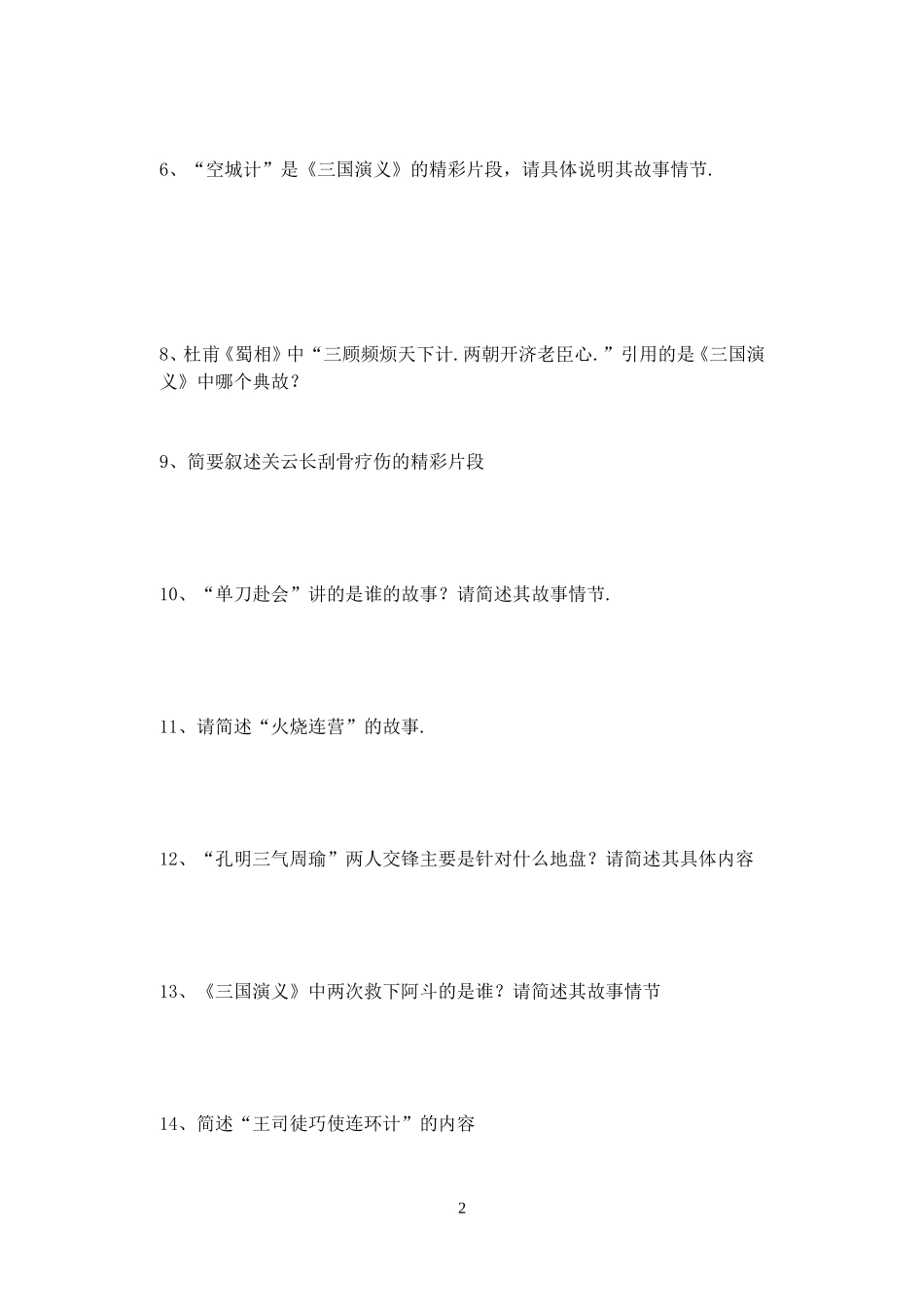 6、“空城计”是《三国演义》的精彩片段，请具体说明其故事情节.

8、杜甫《蜀相》中“三顾频烦天下计.两朝开济老臣心.”引用的是《三国演义》中哪个典故？

9、简要叙述关云长刮骨疗伤的精彩片段

10、“单刀赴会”讲的是谁的故事？请简述其故事情节.

11、请简述“火烧连营”的故事.

12、“孔明三气周瑜”两人交锋主要是针对什么地盘？请简述其具体内容

13、《三国演义》中两次救下阿斗的是谁？请简述其故事情节

14、简述“王司徒巧使连环计”的内容

2